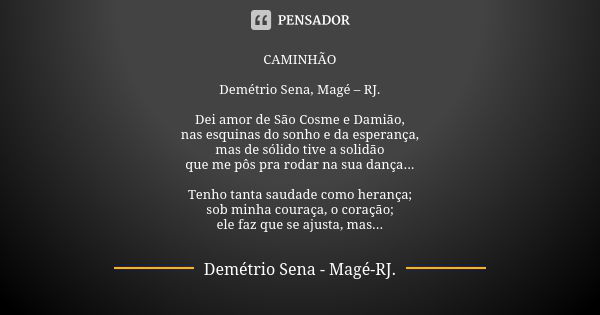 PENSADOR

CAMINHÃO

Demétrio Sena, Magé – RJ.

Dei amor de São Cosme e Damião,
nas esquinas do sonho e da esperança,
mas de sólido tive a solidão
que me pôs pra rodar na sua dança...

Tenho tanta saudade como herança;
sob minha couraça, o coração;
ele faz que se ajusta, mas...

Demétrio Sena - Magé-RJ.